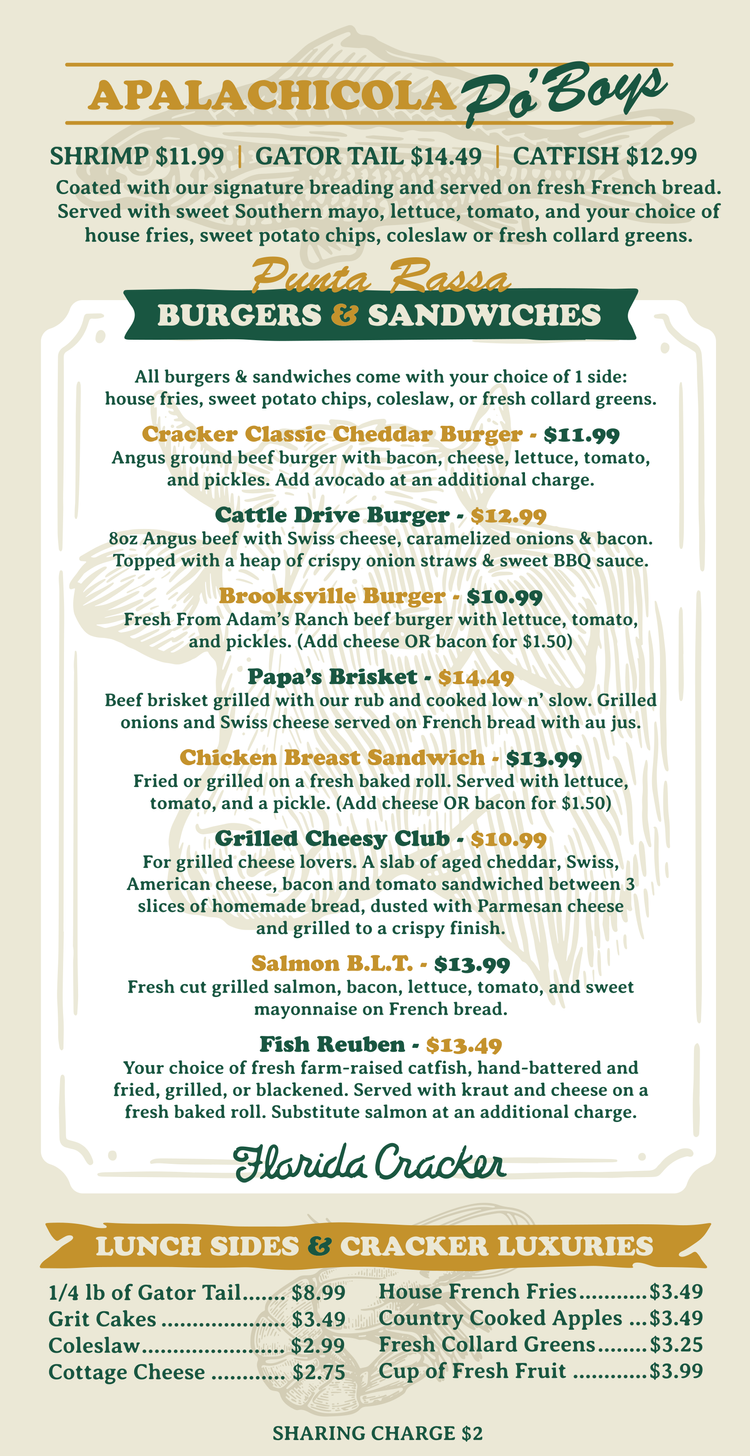 APALACHICOLA Po'Boys

SHRIMP $11.99 | GATOR TAIL $14.49 | CATFISH $12.99

Coated with our signature breading and served on fresh French bread. Served with sweet Southern mayo, lettuce, tomato, and your choice of house fries, sweet potato chips, coleslaw or fresh collard greens.

Punta Rassa

BURGERS & SANDWICHES

All burgers & sandwiches come with your choice of 1 side: house fries, sweet potato chips, coleslaw, or fresh collard greens.

Cracker Classic Cheddar Burger - $11.99
Angus ground beef burger with bacon, cheese, lettuce, tomato, and pickles. Add avocado at an additional charge.

Cattle Drive Burger - $12.99
8oz Angus beef with Swiss cheese, caramelized onions & bacon. Topped with a heap of crispy onion straws & sweet BBQ sauce.

Brooksville Burger - $10.99
Fresh From Adam's Ranch beef burger with lettuce, tomato, and pickles. (Add cheese OR bacon for $1.50)

Papa's Brisket - $14.49
Beef brisket grilled with our rub and cooked low n' slow. Grilled onions and Swiss cheese served on French bread with au jus.

Chicken Breast Sandwich - $13.99
Fried or grilled on a fresh baked roll. Served with lettuce, tomato, and a pickle. (Add cheese OR bacon for $1.50)

Grilled Cheesy Club - $10.99
For grilled cheese lovers. A slab of aged cheddar, Swiss, American cheese, bacon and tomato sandwiched between 3 slices of homemade bread, dusted with Parmesan cheese and grilled to a crispy finish.

Salmon B.L.T. - $13.99
Fresh cut grilled salmon, bacon, lettuce, tomato, and sweet mayonnaise on French bread.

Fish Reuben - $13.49
Your choice of fresh farm-raised catfish, hand-battered and fried, grilled, or blackened. Served with kraut and cheese on a fresh baked roll. Substitute salmon at an additional charge.

Florida Cracker

LUNCH SIDES & CRACKER LUXURIES

1/4 lb of Gator Tail....... $8.99
Grit Cakes .................... $3.49
Coleslaw....................... $2.99
Cottage Cheese ............ $2.75

House French Fries...........$3.49
Country Cooked Apples ...$3.49
Fresh Collard Greens........$3.25
Cup of Fresh Fruit ............$3.99

SHARING CHARGE $2